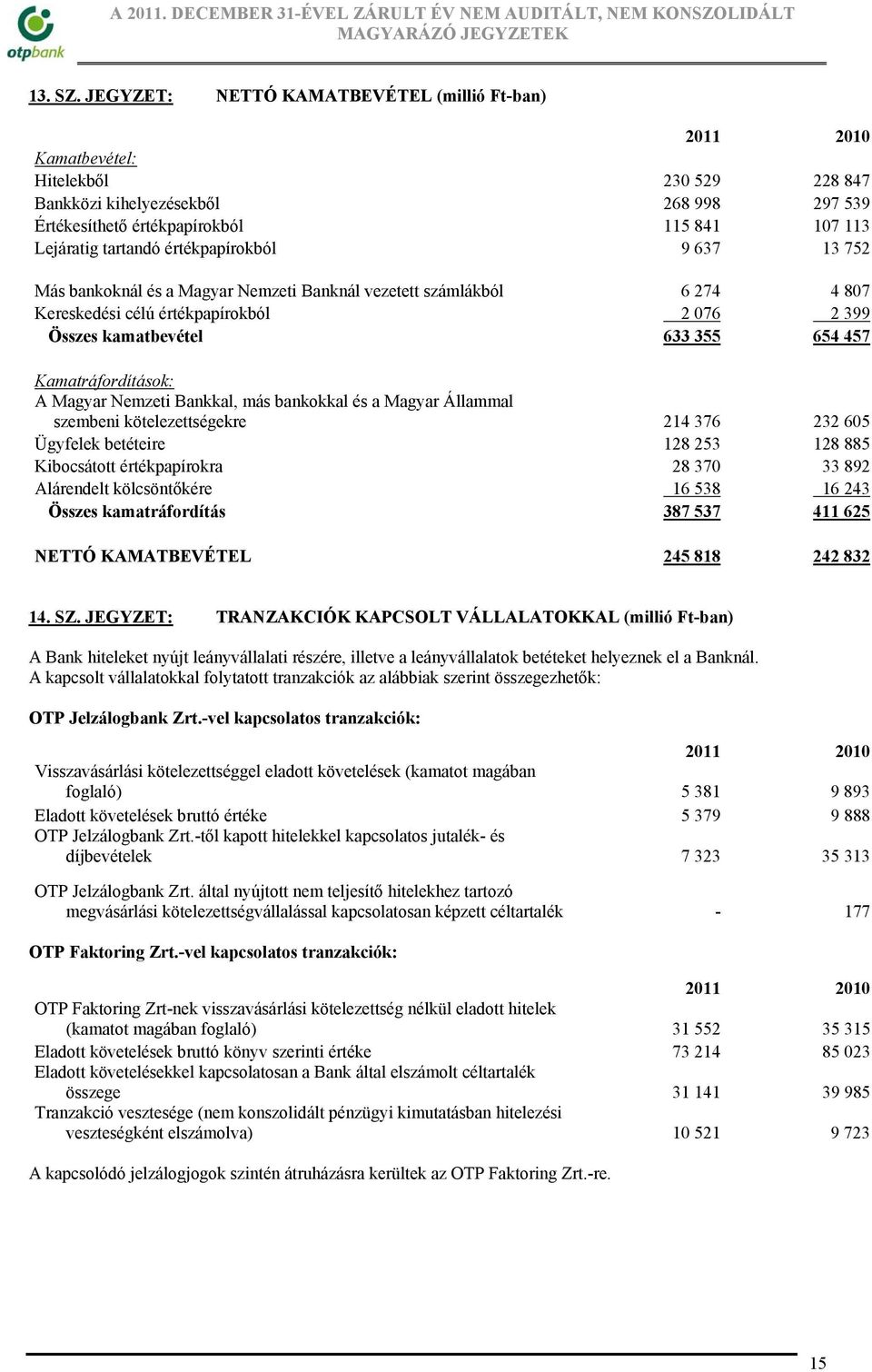 otpbank

A 2011. DECEMBER 31-ÉVEL ZÁRULT ÉV NEM AUDITÁLT, NEM KONSZOLIDÁLT MAGYARÁZÓ JEGYZETEK

13. SZ. JEGYZET: NETTÓ KAMATBEVÉTEL (millió Ft-ban)

| | 2011 | 2010 |
|---|---|---|
| Kamatbevétel: | | |
| Hitelekből | 230 529 | 228 847 |
| Bankközi kihelyezésekből | 268 998 | 297 539 |
| Értékesíthető értékpapírokból | 115 841 | 107 113 |
| Lejáratig tartandó értékpapírokból | 9 637 | 13 752 |
| Más bankoknál és a Magyar Nemzeti Banknál vezetett számlákból | 6 274 | 4 807 |
| Kereskedési célú értékpapírokból | 2 076 | 2 399 |
| Összes kamatbevétel | 633 355 | 654 457 |
| Kamatráfordítások: | | |
| A Magyar Nemzeti Bankkal, más bankokkal és a Magyar Állammal szembeni kötelezettségekre | 214 376 | 232 605 |
| Ügyfelek betéteire | 128 253 | 128 885 |
| Kibocsátott értékpapírokra | 28 370 | 33 892 |
| Alárendelt kölcsöntőkére | 16 538 | 16 243 |
| Összes kamatráfordítás | 387 537 | 411 625 |
| NETTÓ KAMATBEVÉTEL | 245 818 | 242 832 |

14. SZ. JEGYZET: TRANZAKCIÓK KAPCSOLT VÁLLALATOKKAL (millió Ft-ban)

A Bank hiteleket nyújt leányvállalati részére, illetve a leányvállalatok betéteket helyeznek el a Banknál. A kapcsolt vállalatokkal folytatott tranzakciók az alábbiak szerint összegezhetők:

OTP Jelzálogbank Zrt.-vel kapcsolatos tranzakciók:

| | 2011 | 2010 |
|---|---|---|
| Visszavásárlási kötelezettséggel eladott követelések (kamatot magában foglaló) | 5 381 | 9 893 |
| Eladott követelések bruttó értéke | 5 379 | 9 888 |
| OTP Jelzálogbank Zrt.-től kapott hitelekkel kapcsolatos jutalék- és díjbevételek | 7 323 | 35 313 |
| OTP Jelzálogbank Zrt. által nyújtott nem teljesítő hitelekhez tartozó megvásárlási kötelezettségvállalással kapcsolatosan képzett céltartalék | - | 177 |

OTP Faktoring Zrt.-vel kapcsolatos tranzakciók:

| | 2011 | 2010 |
|---|---|---|
| OTP Faktoring Zrt-nek visszavásárlási kötelezettség nélkül eladott hitelek (kamatot magában foglaló) | 31 552 | 35 315 |
| Eladott követelések bruttó könyv szerinti értéke | 73 214 | 85 023 |
| Eladott követelésekkel kapcsolatosan a Bank által elszámolt céltartalék összege | 31 141 | 39 985 |
| Tranzakció vesztesége (nem konszolidált pénzügyi kimutatásban hitelezési veszteségként elszámolva) | 10 521 | 9 723 |

A kapcsolódó jelzálogjogok szintén átruházásra kerültek az OTP Faktoring Zrt.-re.

15